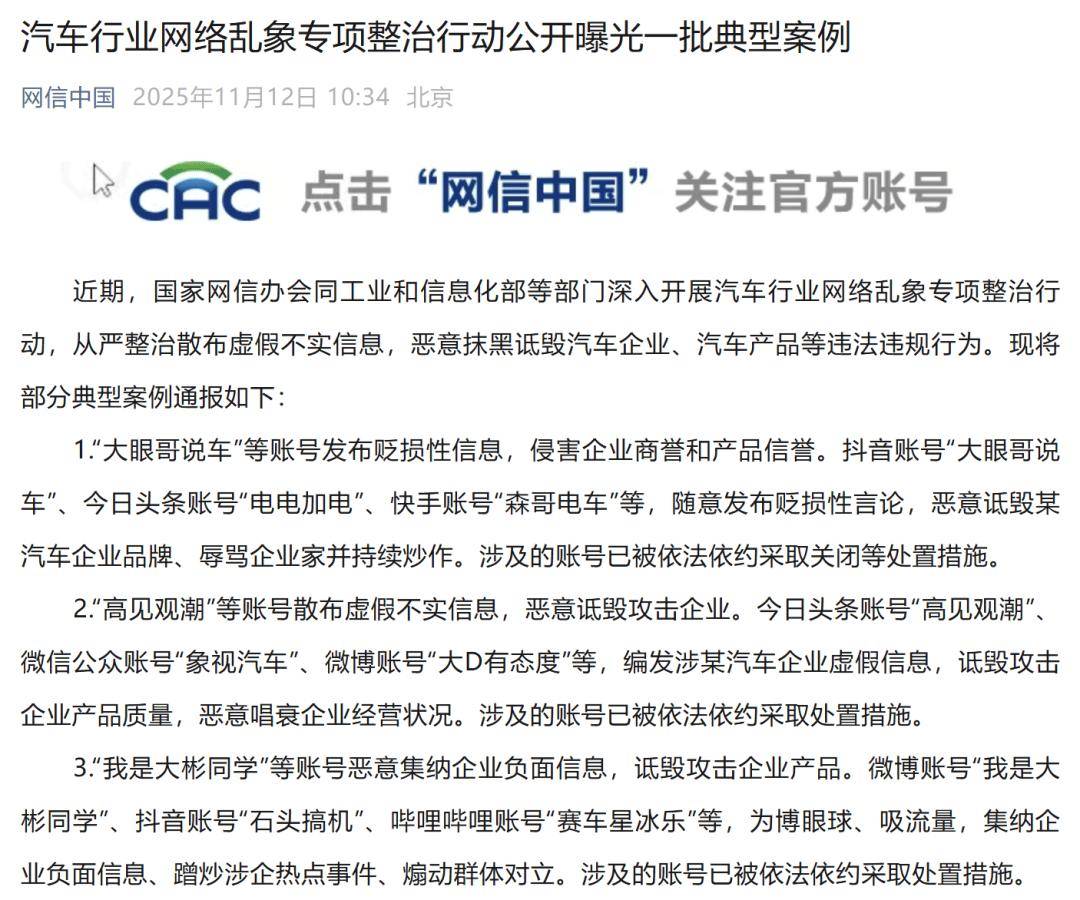 汽车行业网络乱象专项整治行动公开曝光一批典型案例

网信中国 2025年11月12日 10:34 北京

CAC 点击“网信中国”关注官方账号

近期，国家网信办会同工业和信息化部等部门深入开展汽车行业网络乱象专项整治行动，从严整治散布虚假不实信息，恶意抹黑诋毁汽车企业、汽车产品等违法违规行为。现将部分典型案例通报如下：

1.“大眼哥说车”等账号发布贬损性信息，侵害企业商誉和产品信誉。抖音账号“大眼哥说车”、今日头条账号“电电加电”、快手账号“森哥电车”等，随意发布贬损性言论，恶意诋毁某汽车企业品牌、辱骂企业家并持续炒作。涉及的账号已被依法依约采取关闭等处置措施。

2.“高见观潮”等账号散布虚假不实信息，恶意诋毁攻击企业。今日头条账号“高见观潮”、微信公众账号“象视汽车”、微博账号“大D有态度”等，编发涉某汽车企业虚假信息，诋毁攻击企业产品质量，恶意唱衰企业经营状况。涉及的账号已被依法依约采取处置措施。

3.“我是大彬同学”等账号恶意集纳企业负面信息，诋毁攻击企业产品。微博账号“我是大彬同学”、抖音账号“石头搞机”、哔哩哔哩账号“赛车星冰乐”等，为博眼球、吸流量，集纳企业负面信息、蹭炒涉企热点事件、煽动群体对立。涉及的账号已被依法依约采取处置措施。